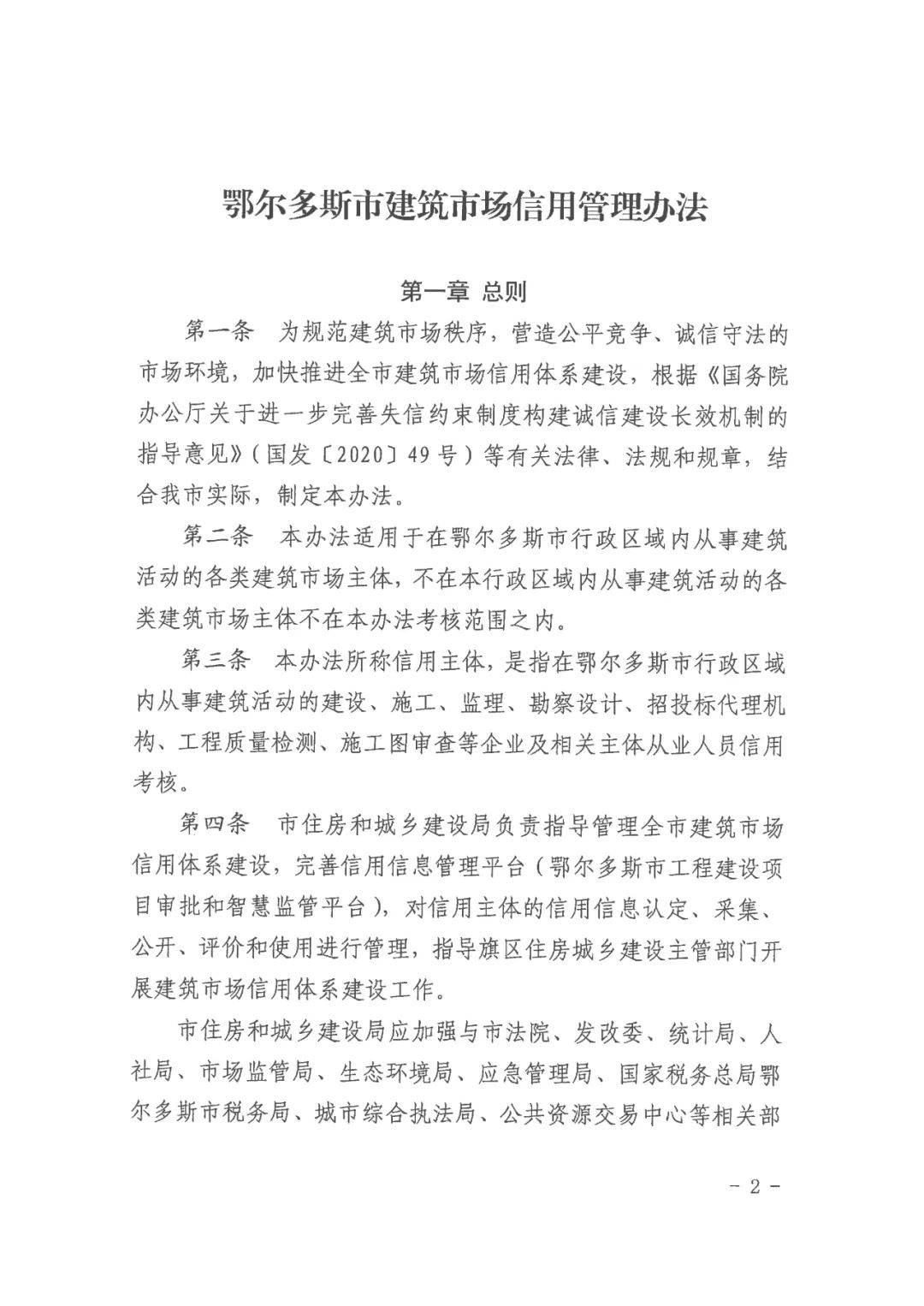 鄂尔多斯市建筑市场信用管理办法

第一章 总则

第一条 为规范建筑市场秩序，营造公平竞争、诚信守法的市场环境，加快推进全市建筑市场信用体系建设，根据《国务院办公厅关于进一步完善失信约束制度构建诚信建设长效机制的指导意见》（国发〔2020〕49号）等有关法律、法规和规章，结合我市实际，制定本办法。

第二条 本办法适用于在鄂尔多斯市行政区域内从事建筑活动的各类建筑市场主体，不在本行政区域内从事建筑活动的各类建筑市场主体不在本办法考核范围之内。

第三条 本办法所称信用主体，是指在鄂尔多斯市行政区域内从事建筑活动的建设、施工、监理、勘察设计、招投标代理机构、工程质量检测、施工图审查等企业及相关主体从业人员信用考核。

第四条 市住房和城乡建设局负责指导管理全市建筑市场信用体系建设，完善信用信息管理平台（鄂尔多斯市工程建设项目审批和智慧监管平台），对信用主体的信用信息认定、采集、公开、评价和使用进行管理，指导旗区住房城乡建设主管部门开展建筑市场信用体系建设工作。

市住房和城乡建设局应加强与市法院、发改委、统计局、人社局、市场监管局、生态环境局、应急管理局、国家税务总局鄂尔多斯市税务局、城市综合执法局、公共资源交易中心等相关部

－2－